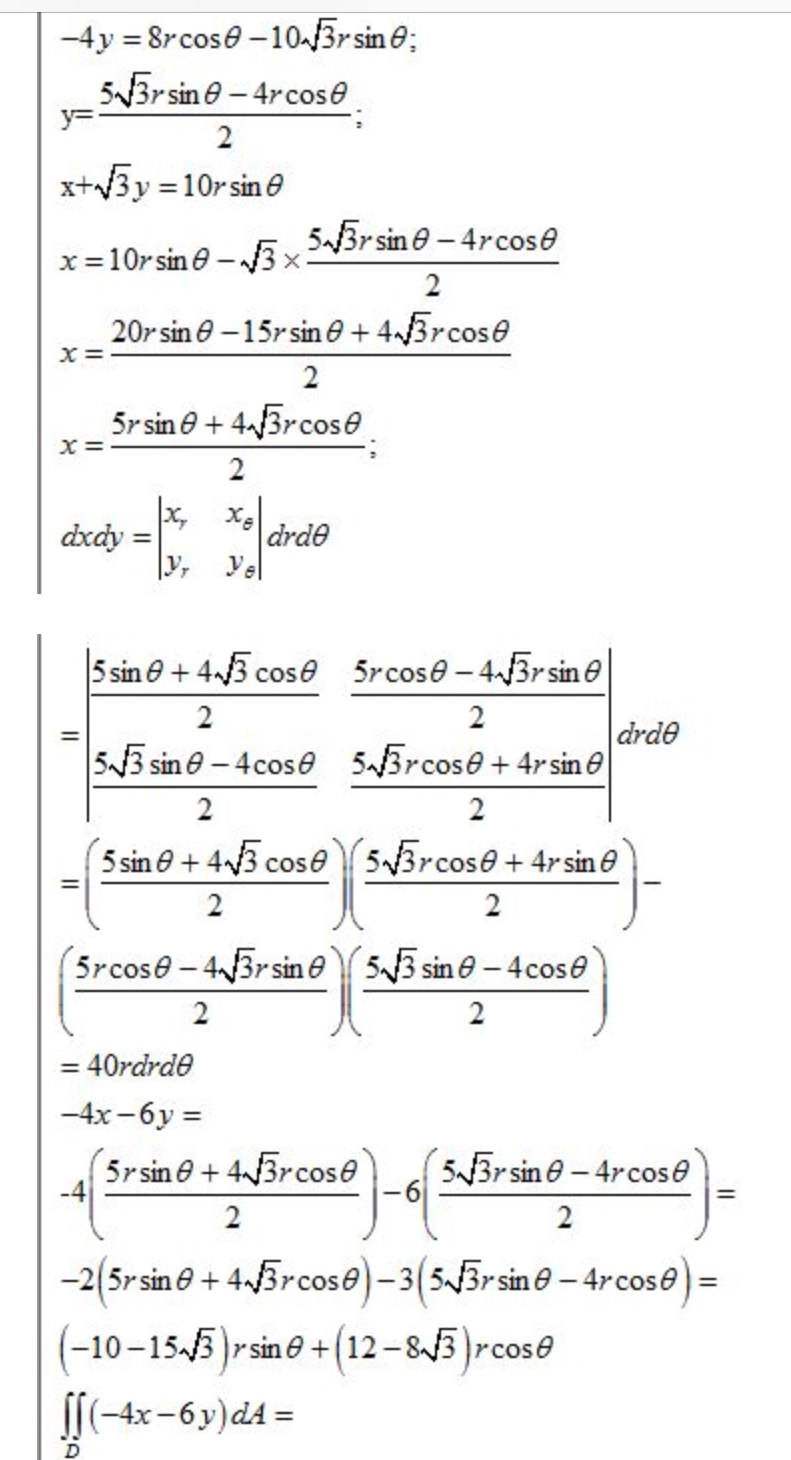 $-4y = 8r\cos\theta - 10\sqrt{3}r\sin\theta;$

$y = \frac{5\sqrt{3}r\sin\theta - 4r\cos\theta}{2};$

$x + \sqrt{3}y = 10r\sin\theta$

$x = 10r\sin\theta - \sqrt{3} \times \frac{5\sqrt{3}r\sin\theta - 4r\cos\theta}{2}$

$x = \frac{20r\sin\theta - 15r\sin\theta + 4\sqrt{3}r\cos\theta}{2}$

$x = \frac{5r\sin\theta + 4\sqrt{3}r\cos\theta}{2};$

$dxdy = \begin{vmatrix} x_r & x_\theta \\ y_r & y_\theta \end{vmatrix} drd\theta$

$= \begin{vmatrix} \frac{5\sin\theta + 4\sqrt{3}\cos\theta}{2} & \frac{5r\cos\theta - 4\sqrt{3}r\sin\theta}{2} \\ \frac{5\sqrt{3}\sin\theta - 4\cos\theta}{2} & \frac{5\sqrt{3}r\cos\theta + 4r\sin\theta}{2} \end{vmatrix} drd\theta$

$= \left(\frac{5\sin\theta + 4\sqrt{3}\cos\theta}{2}\right)\left(\frac{5\sqrt{3}r\cos\theta + 4r\sin\theta}{2}\right) -$

$\left(\frac{5r\cos\theta - 4\sqrt{3}r\sin\theta}{2}\right)\left(\frac{5\sqrt{3}\sin\theta - 4\cos\theta}{2}\right)$

$= 40rdrd\theta$

$-4x - 6y =$

$-4\left(\frac{5r\sin\theta + 4\sqrt{3}r\cos\theta}{2}\right) - 6\left(\frac{5\sqrt{3}r\sin\theta - 4r\cos\theta}{2}\right) =$

$-2\left(5r\sin\theta + 4\sqrt{3}r\cos\theta\right) - 3\left(5\sqrt{3}r\sin\theta - 4r\cos\theta\right) =$

$\left(-10 - 15\sqrt{3}\right)r\sin\theta + \left(12 - 8\sqrt{3}\right)r\cos\theta$

$\iint_D (-4x - 6y)\,dA =$